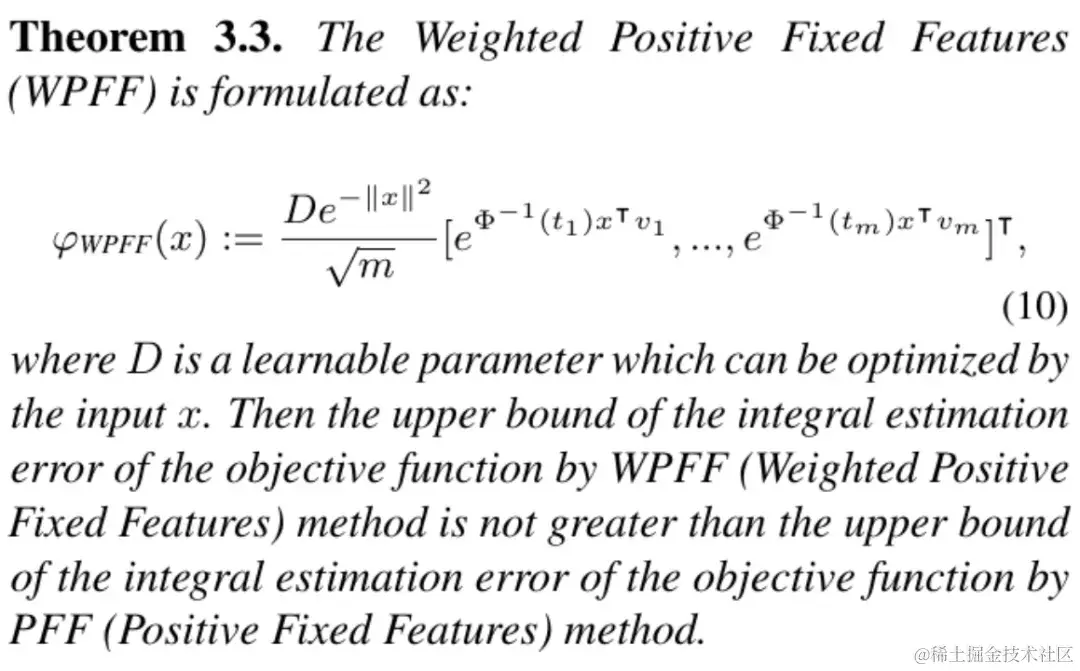 Theorem 3.3. The Weighted Positive Fixed Features (WPFF) is formulated as:

$\varphi_{WPFF}(x) := \frac{De^{-\|x\|^2}}{\sqrt{m}}[e^{\Phi^{-1}(t_1)x^\top v_1}, ..., e^{\Phi^{-1}(t_m)x^\top v_m}]^\top,$ (10)

where $D$ is a learnable parameter which can be optimized by the input $x$. Then the upper bound of the integral estimation error of the objective function by WPFF (Weighted Positive Fixed Features) method is not greater than the upper bound of the integral estimation error of the objective function by PFF (Positive Fixed Features) method.

@稀土掘金技术社区